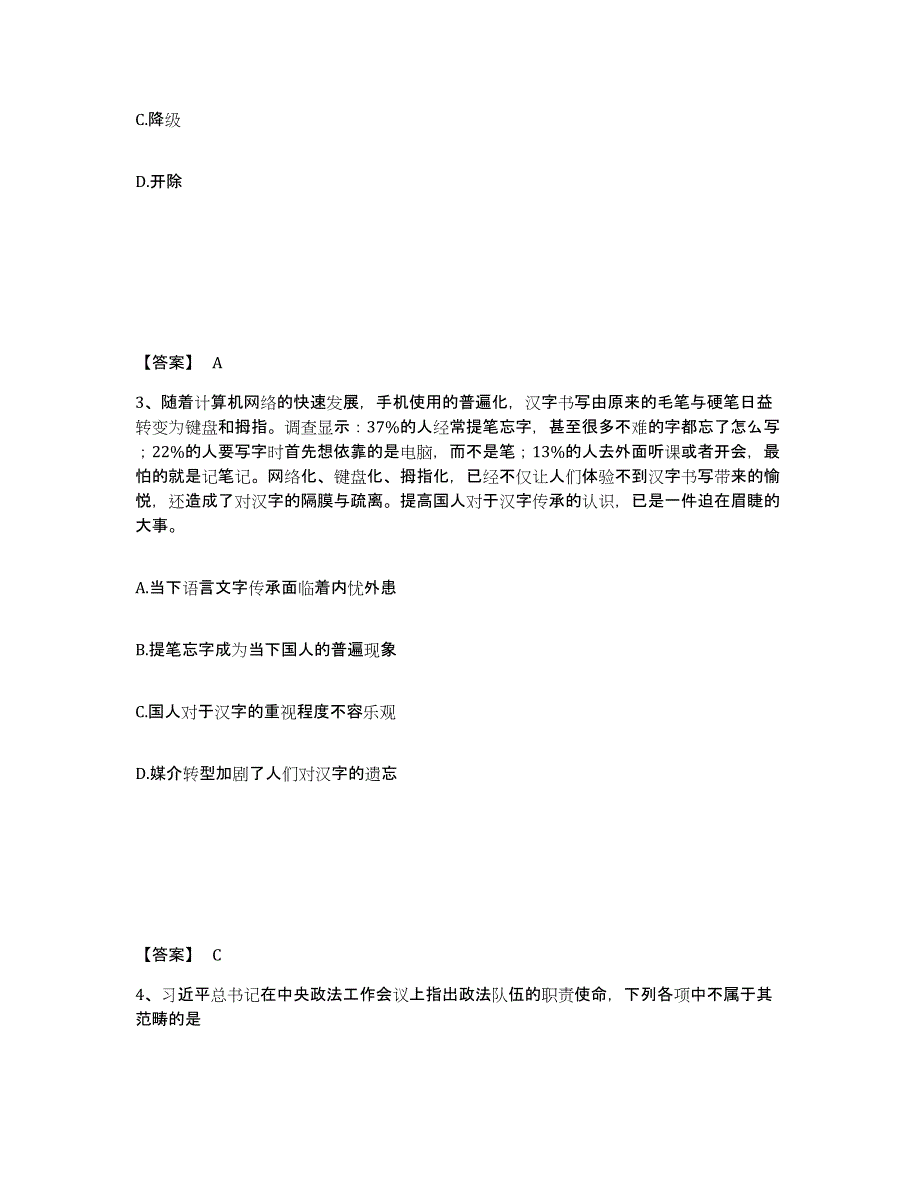 C.降级

D.开除

【答案】 A

3、随着计算机网络的快速发展，手机使用的普遍化，汉字书写由原来的毛笔与硬笔日益转变为键盘和拇指。调查显示：37%的人经常提笔忘字，甚至很多不难的字都忘了怎么写；22%的人要写字时首先想依靠的是电脑，而不是笔；13%的人去外面听课或者开会，最怕的就是记笔记。网络化、键盘化、拇指化，已经不仅让人们体验不到汉字书写带来的愉悦，还造成了对汉字的隔膜与疏离。提高国人对于汉字传承的认识，已是一件迫在眉睫的大事。

A.当下语言文字传承面临着内忧外患

B.提笔忘字成为当下国人的普遍现象

C.国人对于汉字的重视程度不容乐观

D.媒介转型加剧了人们对汉字的遗忘

【答案】 C

4、习近平总书记在中央政法工作会议上指出政法队伍的职责使命，下列各项中不属于其范畴的是